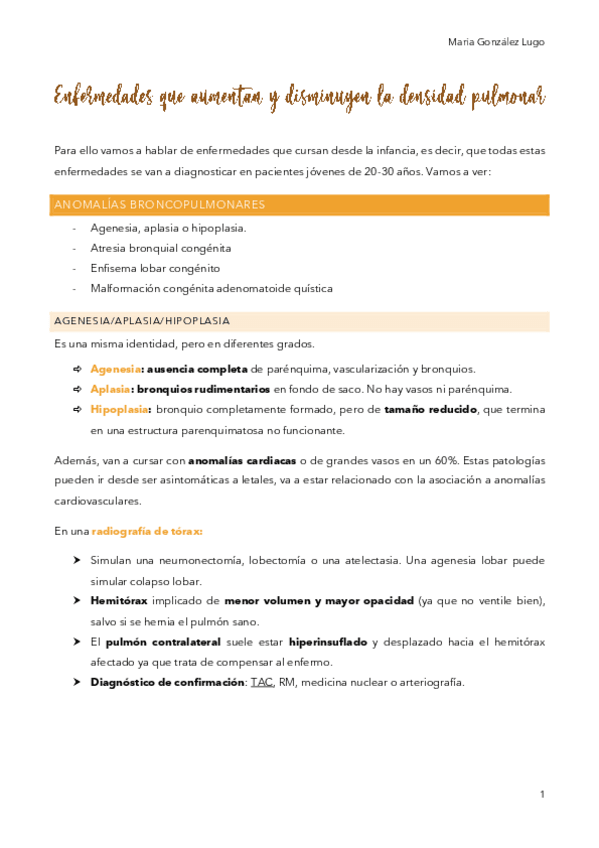 Maria González Lugo

Enfermedades que aumentan y disminuyen la densidad pulmonar

Para ello vamos a hablar de enfermedades que cursan desde la infancia, es decir, que todas estas enfermedades se van a diagnosticar en pacientes jóvenes de 20-30 años. Vamos a ver:

ANOMALÍAS BRONCOPULMONARES

- Agenesia, aplasia o hipoplasia.
- Atresia bronquial congénita
- Enfisema lobar congénito
- Malformación congénita adenomatoide quística

AGENESIA/APLASIA/HIPOPLASIA

Es una misma identidad, pero en diferentes grados.

➪ Agenesia: ausencia completa de parénquima, vascularización y bronquios.
➪ Aplasia: bronquios rudimentarios en fondo de saco. No hay vasos ni parénquima.
➪ Hipoplasia: bronquio completamente formado, pero de tamaño reducido, que termina en una estructura parenquimatosa no funcionante.

Además, van a cursar con anomalías cardiacas o de grandes vasos en un 60%. Estas patologías pueden ir desde ser asintomáticas a letales, va a estar relacionado con la asociación a anomalías cardiovasculares.

En una radiografía de tórax:

➤ Simulan una neumonectomía, lobectomía o una atelectasia. Una agenesia lobar puede simular colapso lobar.
➤ Hemitórax implicado de menor volumen y mayor opacidad (ya que no ventile bien), salvo si se hernia el pulmón sano.
➤ El pulmón contralateral suele estar hiperinsuflado y desplazado hacia el hemitórax afectado ya que trata de compensar al enfermo.
➤ Diagnóstico de confirmación: TAC, RM, medicina nuclear o arteriografía.

1